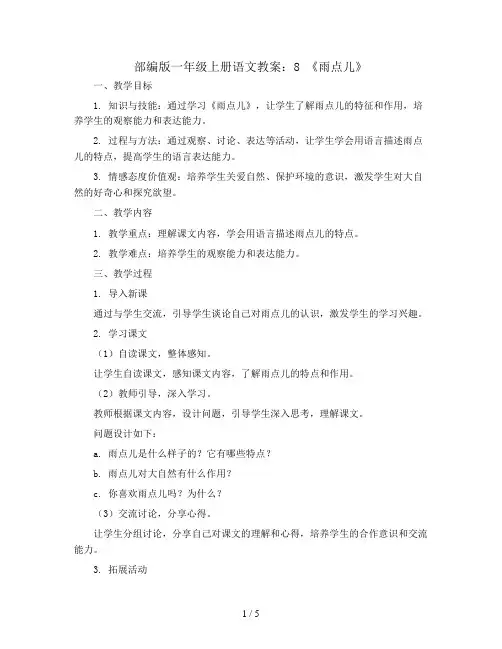 部编版一年级上册语文教案：8 《雨点儿》

一、教学目标

1. 知识与技能：通过学习《雨点儿》，让学生了解雨点儿的特征和作用，培养学生的观察能力和表达能力。

2. 过程与方法：通过观察、讨论、表达等活动，让学生学会用语言描述雨点儿的特点，提高学生的语言表达能力。

3. 情感态度价值观：培养学生关爱自然、保护环境的意识，激发学生对大自然的好奇心和探究欲望。

二、教学内容

1. 教学重点：理解课文内容，学会用语言描述雨点儿的特点。

2. 教学难点：培养学生的观察能力和表达能力。

三、教学过程

1. 导入新课

通过与学生交流，引导学生谈论自己对雨点儿的认识，激发学生的学习兴趣。

2. 学习课文

（1）自读课文，整体感知。

让学生自读课文，感知课文内容，了解雨点儿的特点和作用。

（2）教师引导，深入学习。

教师根据课文内容，设计问题，引导学生深入思考，理解课文。

问题设计如下：

a. 雨点儿是什么样子的？它有哪些特点？

b. 雨点儿对大自然有什么作用？

c. 你喜欢雨点儿吗？为什么？

（3）交流讨论，分享心得。

让学生分组讨论，分享自己对课文的理解和心得，培养学生的合作意识和交流能力。

3. 拓展活动

1 / 5